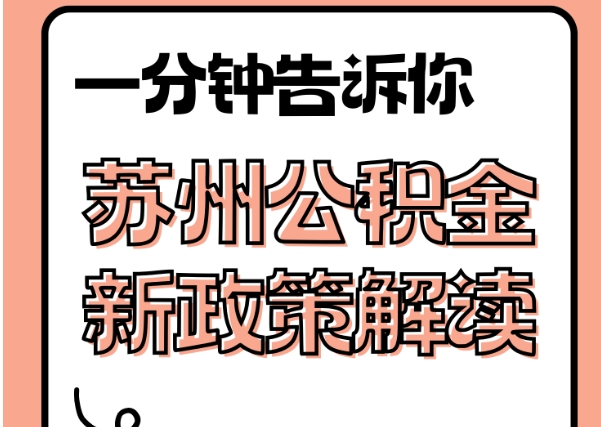 一分钟告诉你

苏州公积金
新政策解读